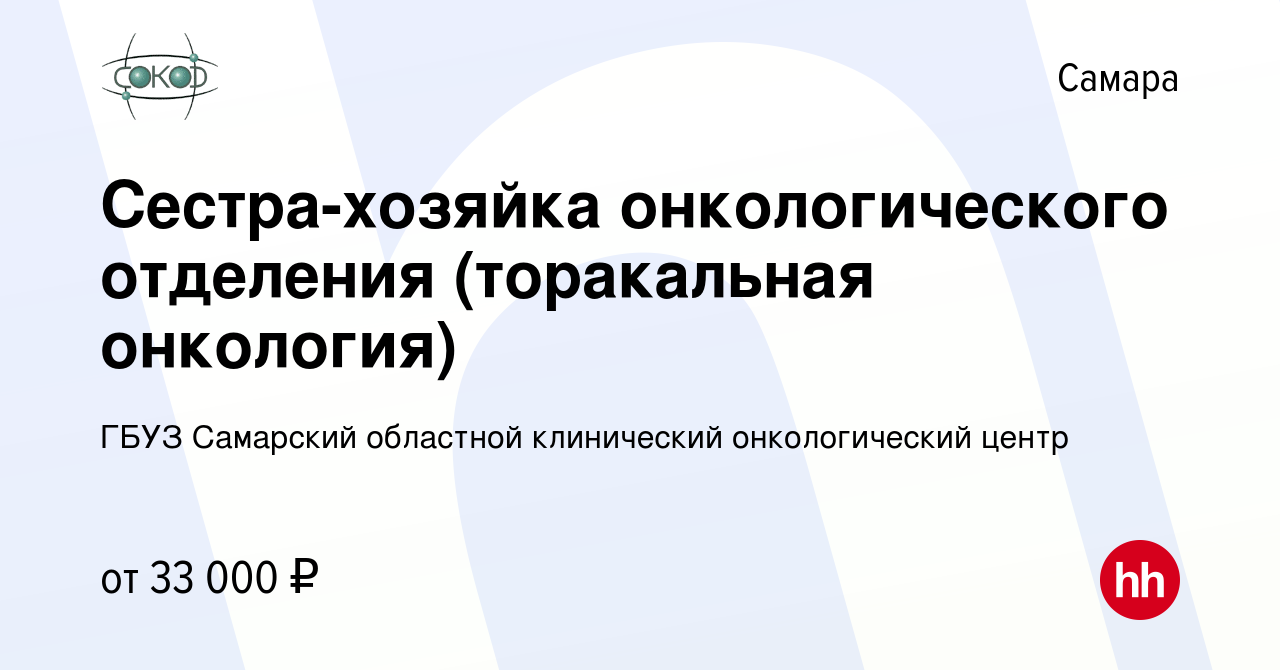 СОКОД

Самара

Сестра-хозяйка онкологического отделения (торакальная онкология)

ГБУЗ Самарский областной клинический онкологический центр

от 33 000 ₽

hh